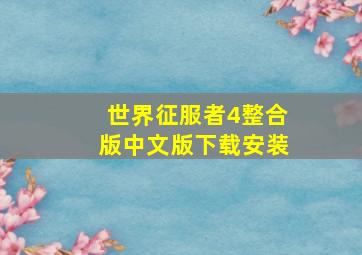 世界征服者4整合版中文版下载安装